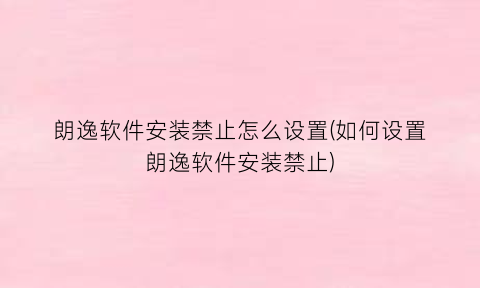 朗逸软件安装禁止怎么设置(如何设置朗逸软件安装禁止)